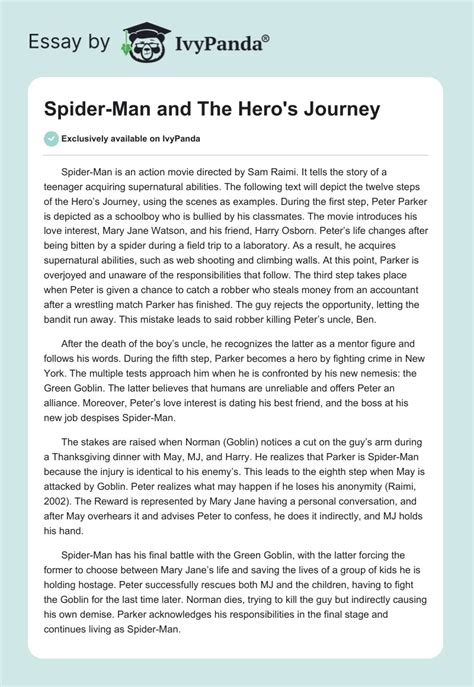 Essay by IvyPanda®

Spider-Man and The Hero's Journey

Exclusively available on IvyPanda

Spider-Man is an action movie directed by Sam Raimi. It tells the story of a teenager acquiring supernatural abilities. The following text will depict the twelve steps of the Hero's Journey, using the scenes as examples. During the first step, Peter Parker is depicted as a schoolboy who is bullied by his classmates. The movie introduces his love interest, Mary Jane Watson, and his friend, Harry Osborn. Peter's life changes after being bitten by a spider during a field trip to a laboratory. As a result, he acquires supernatural abilities, such as web shooting and climbing walls. At this point, Parker is overjoyed and unaware of the responsibilities that follow. The third step takes place when Peter is given a chance to catch a robber who steals money from an accountant after a wrestling match Parker has finished. The guy rejects the opportunity, letting the bandit run away. This mistake leads to said robber killing Peter's uncle, Ben.

After the death of the boy's uncle, he recognizes the latter as a mentor figure and follows his words. During the fifth step, Parker becomes a hero by fighting crime in New York. The multiple tests approach him when he is confronted by his new nemesis: the Green Goblin. The latter believes that humans are unreliable and offers Peter an alliance. Moreover, Peter's love interest is dating his best friend, and the boss at his new job despises Spider-Man.

The stakes are raised when Norman (Goblin) notices a cut on the guy's arm during a Thanksgiving dinner with May, MJ, and Harry. He realizes that Parker is Spider-Man because the injury is identical to his enemy's. This leads to the eighth step when May is attacked by Goblin. Peter realizes what may happen if he loses his anonymity (Raimi, 2002). The Reward is represented by Mary Jane having a personal conversation, and after May overhears it and advises Peter to confess, he does it indirectly, and MJ holds his hand.

Spider-Man has his final battle with the Green Goblin, with the latter forcing the former to choose between Mary Jane's life and saving the lives of a group of kids he is holding hostage. Peter successfully rescues both MJ and the children, having to fight the Goblin for the last time later. Norman dies, trying to kill the guy but indirectly causing his own demise. Parker acknowledges his responsibilities in the final stage and continues living as Spider-Man.